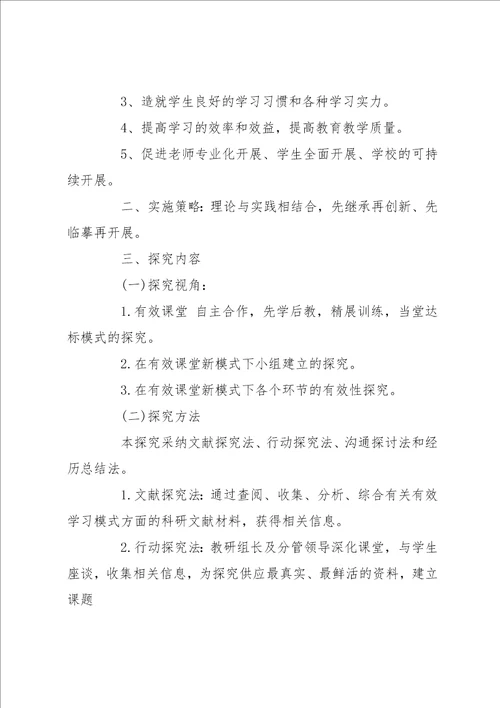 3、造就学生良好的学习习惯和各种学习实力。

4、提高学习的效率和效益，提高教育教学质量。

5、促进老师专业化开展、学生全面开展、学校的可持续开展。

二、实施策略：理论与实践相结合，先继承再创新、先临摹再开展。

三、探究内容

(一)探究视角：

1. 有效课堂 自主合作，先学后教，精展训练，当堂达标模式的探究。

2. 在有效课堂新模式下小组建立的探究。

3. 在有效课堂新模式下各个环节的有效性探究。

(二)探究方法

本探究采纳文献探究法、行动探究法、沟通探讨法和经历总结法。

1. 文献探究法：通过查阅、收集、分析、综合有关有效学习模式方面的科研文献材料，获得相关信息。

2. 行动探究法：教研组长及分管领导深化课堂，与学生座谈，收集相关信息，为探究供应最真实、最鲜活的资料，建立课题